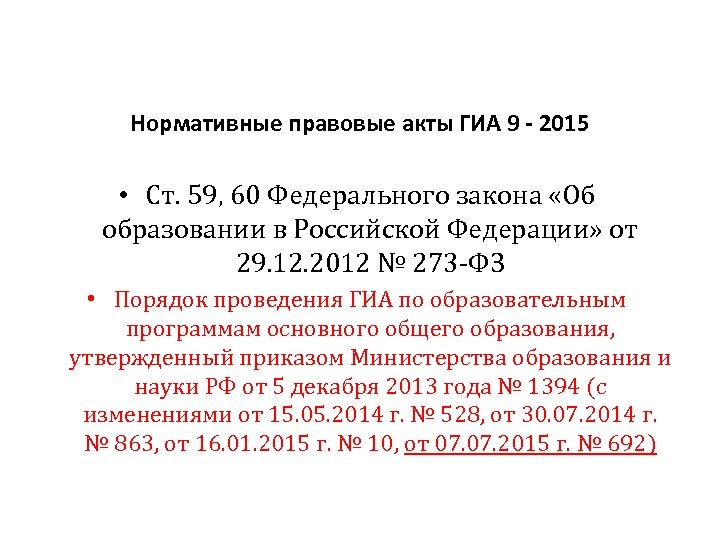 Нормативные правовые акты ГИА 9 - 2015

• Ст. 59, 60 Федерального закона «Об образовании в Российской Федерации» от 29.12.2012 № 273-ФЗ

• Порядок проведения ГИА по образовательным программам основного общего образования, утвержденный приказом Министерства образования и науки РФ от 5 декабря 2013 года № 1394 (с изменениями от 15.05.2014 г. № 528, от 30.07.2014 г. № 863, от 16.01.2015 г. № 10, от 07.07.2015 г. № 692)